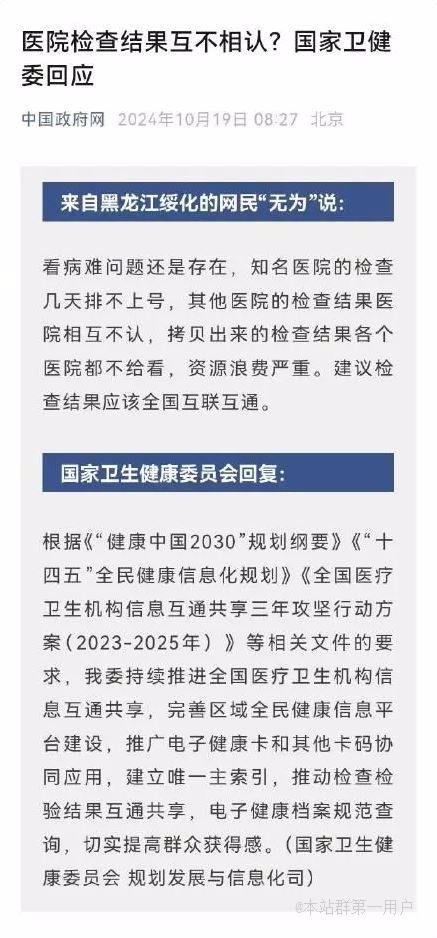 医院检查结果互不相认？国家卫健委回应

中国政府网 2024年10月19日 08:27 北京

来自黑龙江绥化的网民“无为”说：

看病难问题还是存在，知名医院的检查几天排不上号，其他医院的检查结果医院相互不认，拷贝出来的检查结果各个医院都不给看，资源浪费严重。建议检查结果应该全国互联互通。

国家卫生健康委员会回复：

根据《“健康中国2030”规划纲要》《“十四五”全民健康信息化规划》《全国医疗卫生机构信息互通共享三年攻坚行动方案（2023-2025年）》等相关文件的要求，我委持续推进全国医疗卫生机构信息互通共享，完善区域全民健康信息平台建设，推广电子健康卡和其他卡码协同应用，建立唯一主索引，推动检查检验结果互通共享，电子健康档案规范查询，切实提高群众获得感。（国家卫生健康委员会 规划发展与信息化司）

@本站群第一用户